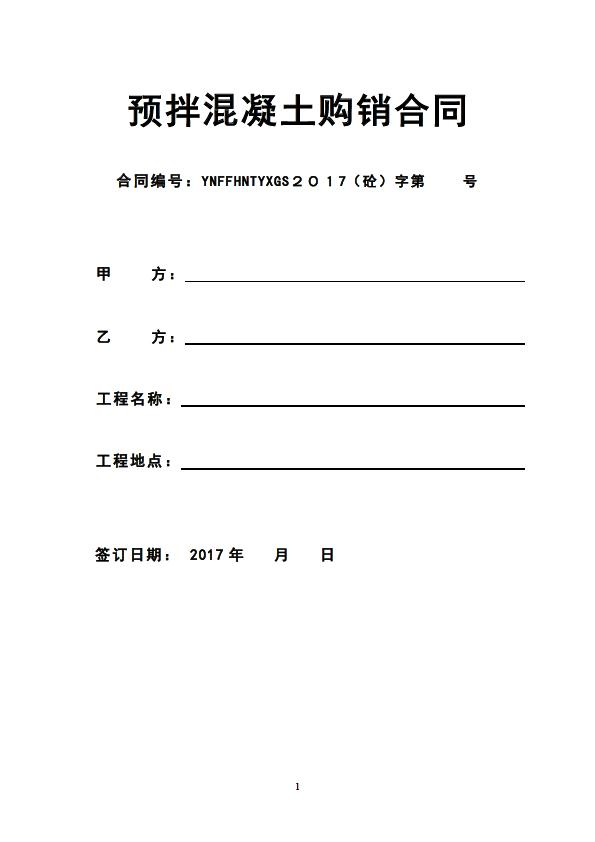 预拌混凝土购销合同

合同编号：YNFFHNTYXGS２０１７（砼）字第　　号

甲　　方：

乙　　方：

工程名称：

工程地点：

签订日期：　2017 年　　月　　日

1